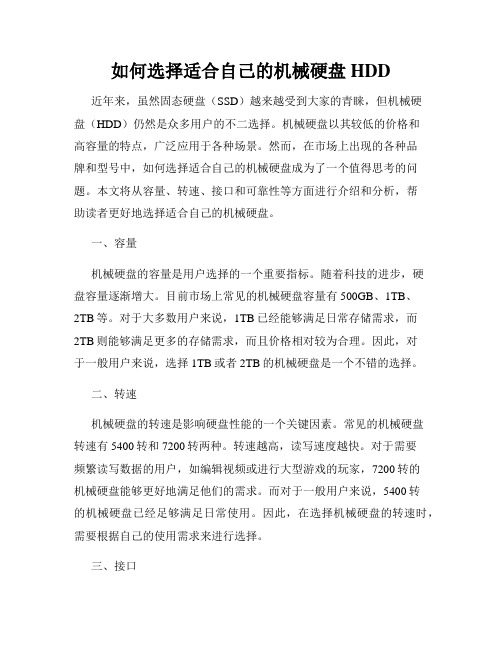 如何选择适合自己的机械硬盘 HDD

近年来，虽然固态硬盘（SSD）越来越受到大家的青睐，但机械硬盘（HDD）仍然是众多用户的不二选择。机械硬盘以其较低的价格和高容量的特点，广泛应用于各种场景。然而，在市场上出现的各种品牌和型号中，如何选择适合自己的机械硬盘成为了一个值得思考的问题。本文将从容量、转速、接口和可靠性等方面进行介绍和分析，帮助读者更好地选择适合自己的机械硬盘。

一、容量

机械硬盘的容量是用户选择的一个重要指标。随着科技的进步，硬盘容量逐渐增大。目前市场上常见的机械硬盘容量有 500GB、1TB、2TB 等。对于大多数用户来说，1TB 已经能够满足日常存储需求，而 2TB 则能够满足更多的存储需求，而且价格相对较为合理。因此，对于一般用户来说，选择 1TB 或者 2TB 的机械硬盘是一个不错的选择。

二、转速

机械硬盘的转速是影响硬盘性能的一个关键因素。常见的机械硬盘转速有 5400 转和 7200 转两种。转速越高，读写速度越快。对于需要频繁读写数据的用户，如编辑视频或进行大型游戏的玩家，7200 转的机械硬盘能够更好地满足他们的需求。而对于一般用户来说，5400 转的机械硬盘已经足够满足日常使用。因此，在选择机械硬盘的转速时，需要根据自己的使用需求来进行选择。

三、接口